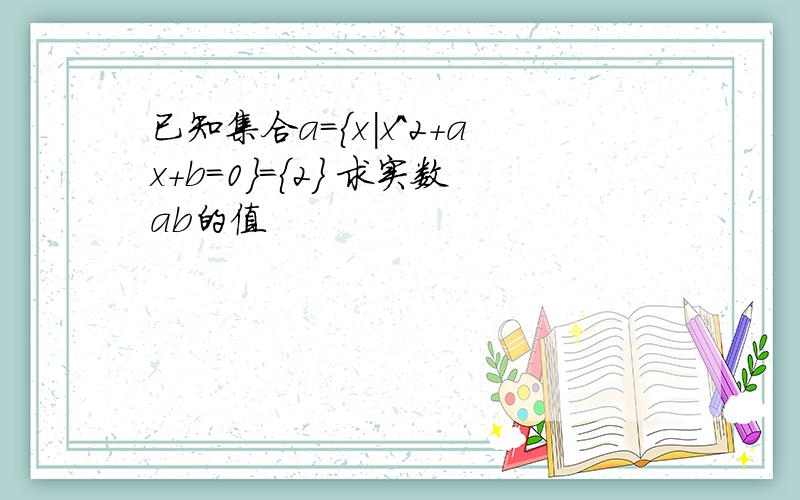 已知集合a={x|x^2+ax+b=0}={2} 求实数ab的值